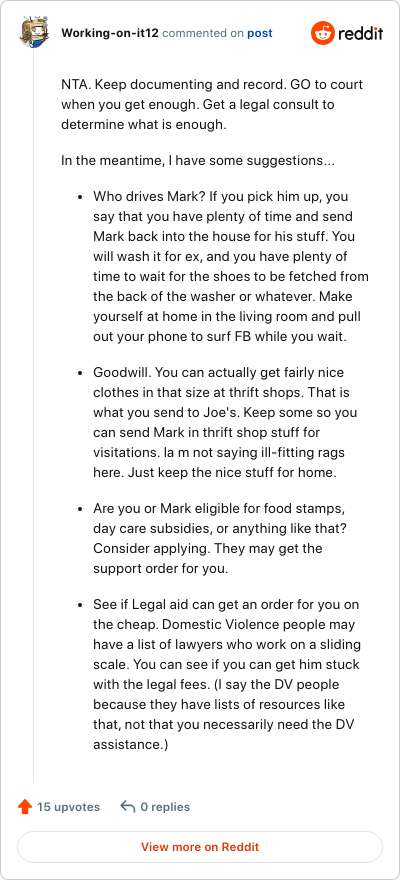 Working-on-it12 commented on post

reddit

NTA. Keep documenting and record. GO to court when you get enough. Get a legal consult to determine what is enough.

In the meantime, I have some suggestions...

- Who drives Mark? If you pick him up, you say that you have plenty of time and send Mark back into the house for his stuff. You will wash it for ex, and you have plenty of time to wait for the shoes to be fetched from the back of the washer or whatever. Make yourself at home in the living room and pull out your phone to surf FB while you wait.

- Goodwill. You can actually get fairly nice clothes in that size at thrift shops. That is what you send to Joe's. Keep some so you can send Mark in thrift shop stuff for visitations. Ia m not saying ill-fitting rags here. Just keep the nice stuff for home.

- Are you or Mark eligible for food stamps, day care subsidies, or anything like that? Consider applying. They may get the support order for you.

- See if Legal aid can get an order for you on the cheap. Domestic Violence people may have a list of lawyers who work on a sliding scale. You can see if you can get him stuck with the legal fees. (I say the DV people because they have lists of resources like that, not that you necessarily need the DV assistance.)

15 upvotes 0 replies

View more on Reddit